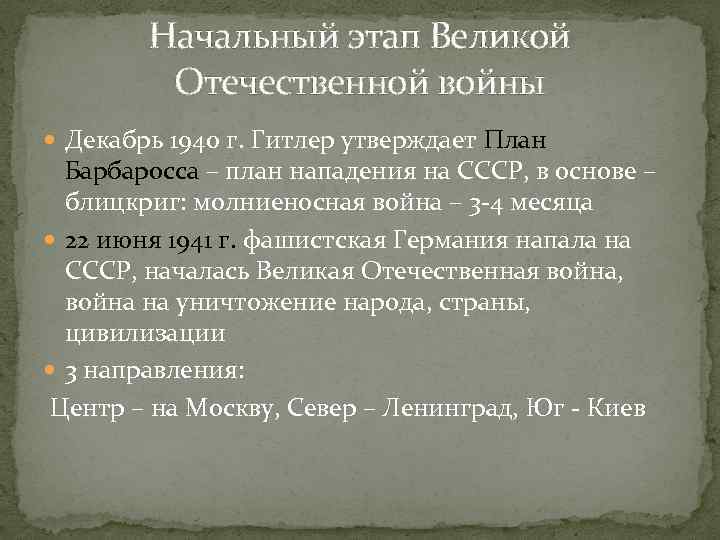 Начальный этап Великой Отечественной войны

Декабрь 1940 г. Гитлер утверждает План Барбаросса – план нападения на СССР, в основе – блицкриг: молниеносная война – 3-4 месяца

22 июня 1941 г. фашистская Германия напала на СССР, началась Великая Отечественная война, война на уничтожение народа, страны, цивилизации

3 направления:

Центр – на Москву, Север – Ленинград, Юг - Киев